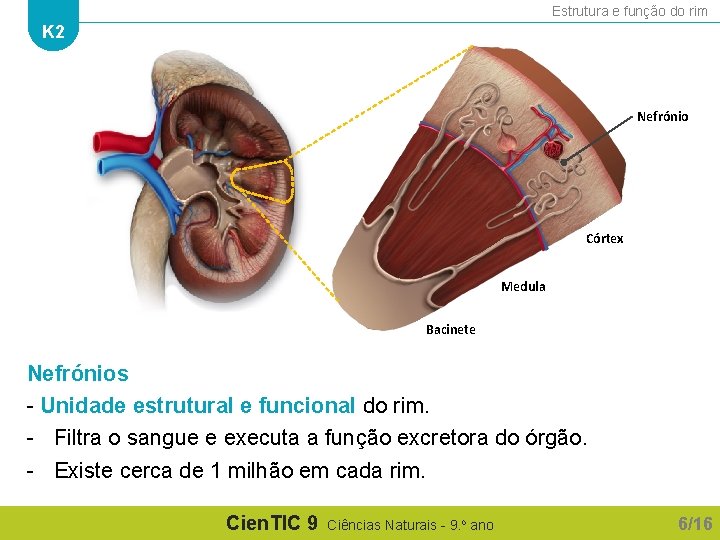 K2

Estrutura e função do rim

Nefrónio

Córtex

Medula

Bacinete

Nefrónios

- Unidade estrutural e funcional do rim.
- Filtra o sangue e executa a função excretora do órgão.
- Existe cerca de 1 milhão em cada rim.

CienTIC 9 Ciências Naturais - 9.º ano 6/16